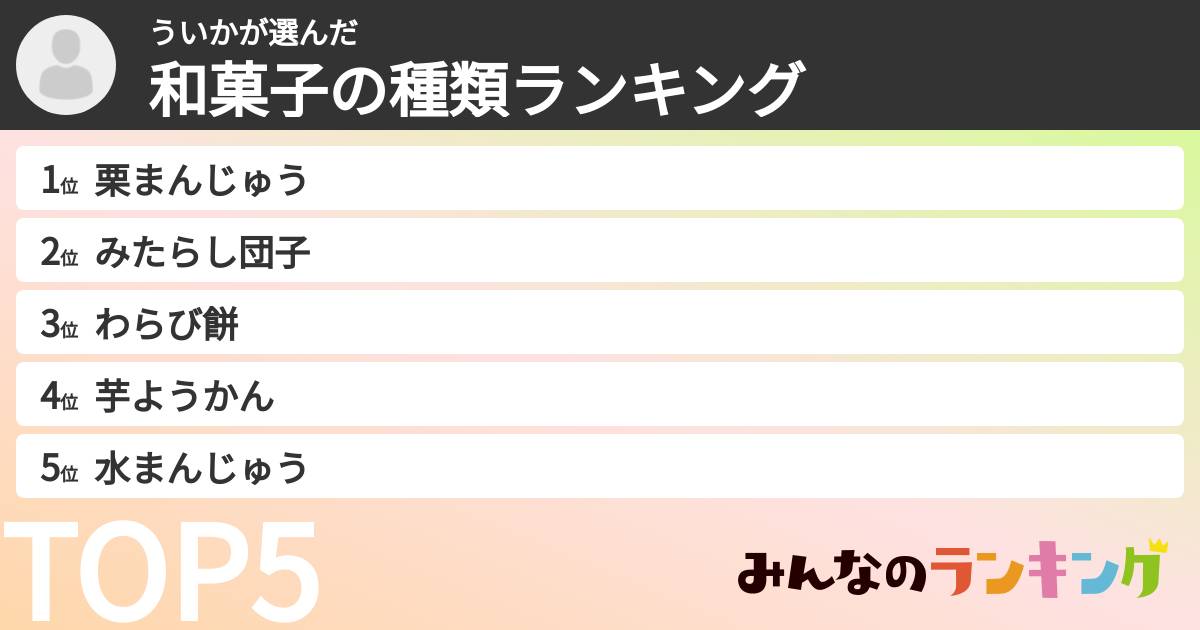 ういかが選んだ
和菓子の種類ランキング

1位 栗まんじゅう
2位 みたらし団子
3位 わらび餅
4位 芋ようかん
5位 水まんじゅう

TOP5

みんなのランキング